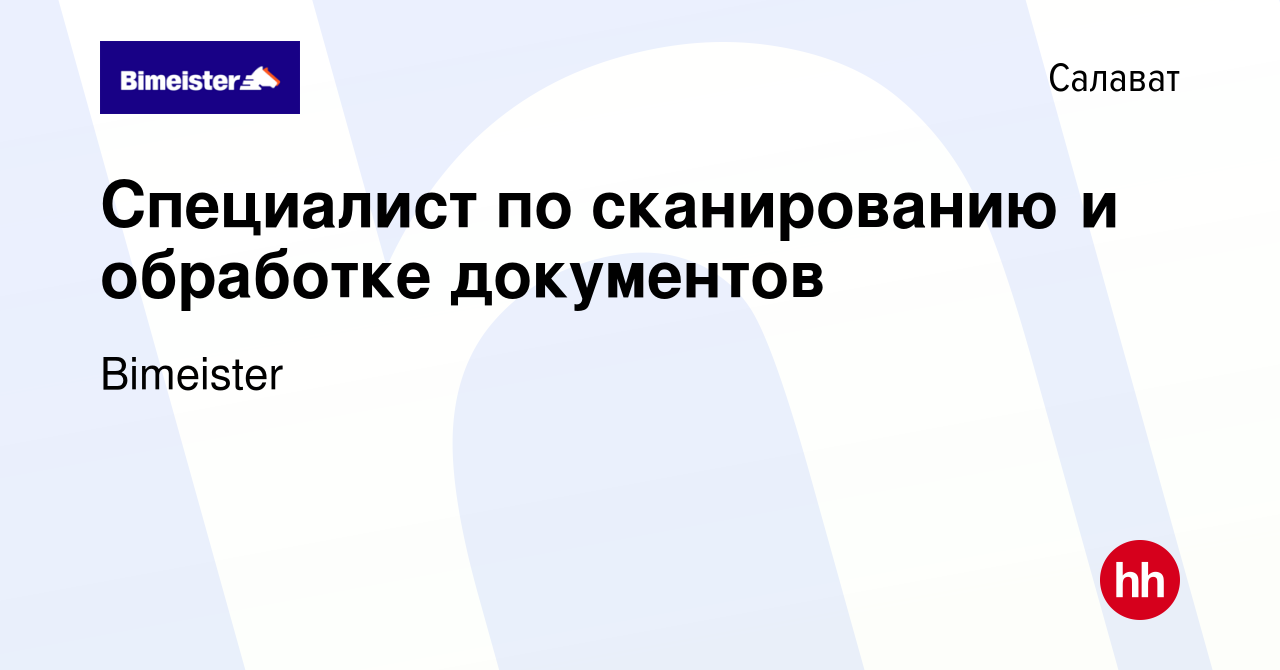 Bimeister

Салават

Специалист по сканированию и обработке документов

Bimeister

hh